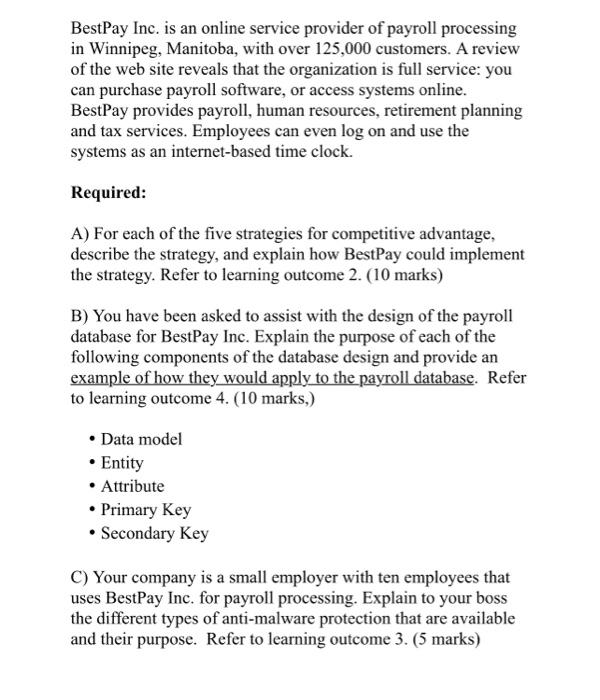 BestPay Inc. is an online service provider of payroll processing in Winnipeg, Manitoba, with over 125,000 customers. A review of the web site reveals that the organization is full service: you can purchase payroll software, or access systems online. BestPay provides payroll, human resources, retirement planning and tax services. Employees can even log on and use the systems as an internet-based time clock.

Required:

A) For each of the five strategies for competitive advantage, describe the strategy, and explain how BestPay could implement the strategy. Refer to learning outcome 2. (10 marks)

B) You have been asked to assist with the design of the payroll database for BestPay Inc. Explain the purpose of each of the following components of the database design and provide an example of how they would apply to the payroll database. Refer to learning outcome 4. (10 marks,)

• Data model
• Entity
• Attribute
• Primary Key
• Secondary Key

C) Your company is a small employer with ten employees that uses BestPay Inc. for payroll processing. Explain to your boss the different types of anti-malware protection that are available and their purpose. Refer to learning outcome 3. (5 marks)